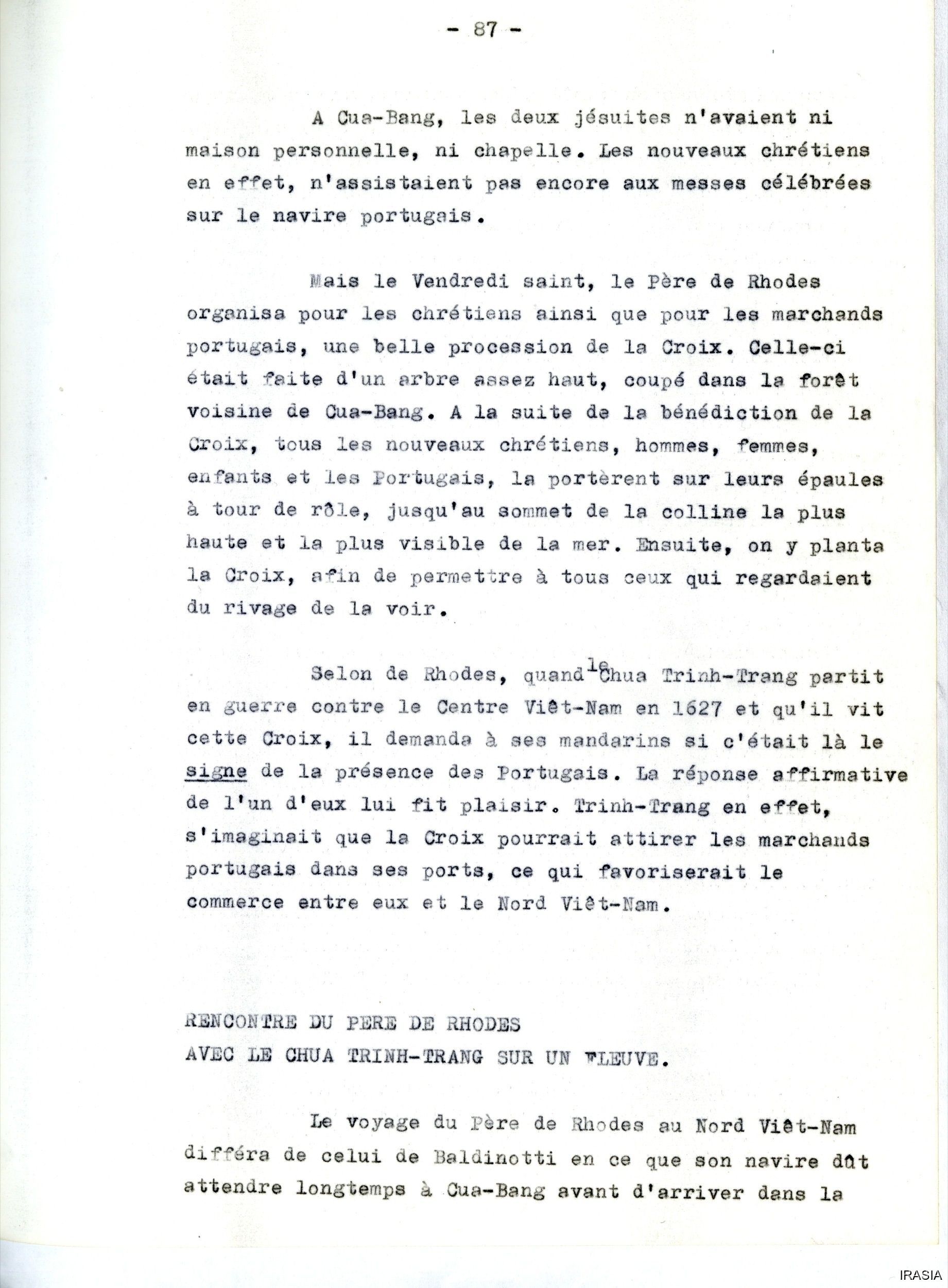 - 87 -

A Cua-Bang, les deux jésuites n'avaient ni maison personnelle, ni chapelle. Les nouveaux chrétiens en effet, n'assistaient pas encore aux messes célébrées sur le navire portugais.

Mais le Vendredi saint, le Père de Rhodes organisa pour les chrétiens ainsi que pour les marchands portugais, une belle procession de la Croix. Celle-ci était faite d'un arbre assez haut, coupé dans la forêt voisine de Cua-Bang. A la suite de la bénédiction de la Croix, tous les nouveaux chrétiens, hommes, femmes, enfants et les Portugais, la portèrent sur leurs épaules à tour de rôle, jusqu'au sommet de la colline la plus haute et la plus visible de la mer. Ensuite, on y planta la Croix, afin de permettre à tous ceux qui regardaient du rivage de la voir.

Selon de Rhodes, quand le Chua Trinh-Trang partit en guerre contre le Centre Viêt-Nam en 1627 et qu'il vit cette Croix, il demanda à ses mandarins si c'était là le signe de la présence des Portugais. La réponse affirmative de l'un d'eux lui fit plaisir. Trinh-Trang en effet, s'imaginait que la Croix pourrait attirer les marchands portugais dans ses ports, ce qui favoriserait le commerce entre eux et le Nord Viêt-Nam.

RENCONTRE DU PERE DE RHODES
AVEC LE CHUA TRINH-TRANG SUR UN FLEUVE.

Le voyage du Père de Rhodes au Nord Viêt-Nam différa de celui de Baldinotti en ce que son navire dût attendre longtemps à Cua-Bang avant d'arriver dans la

IRASIA